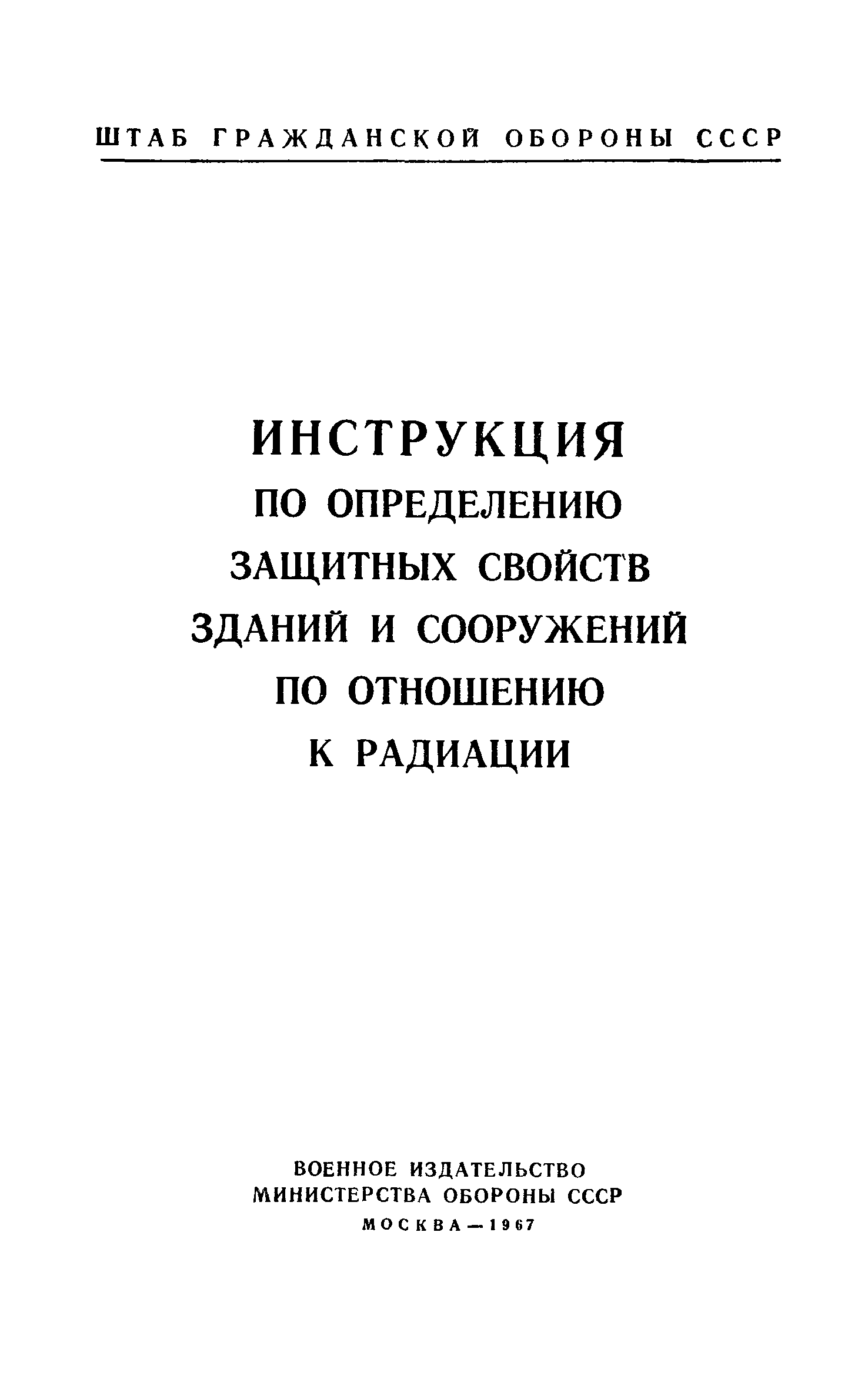 ШТАБ ГРАЖДАНСКОЙ ОБОРОНЫ СССР

ИНСТРУКЦИЯ
ПО ОПРЕДЕЛЕНИЮ
ЗАЩИТНЫХ СВОЙСТВ
ЗДАНИЙ И СООРУЖЕНИЙ
ПО ОТНОШЕНИЮ
К РАДИАЦИИ

ВОЕННОЕ ИЗДАТЕЛЬСТВО
МИНИСТЕРСТВА ОБОРОНЫ СССР
МОСКВА—1967